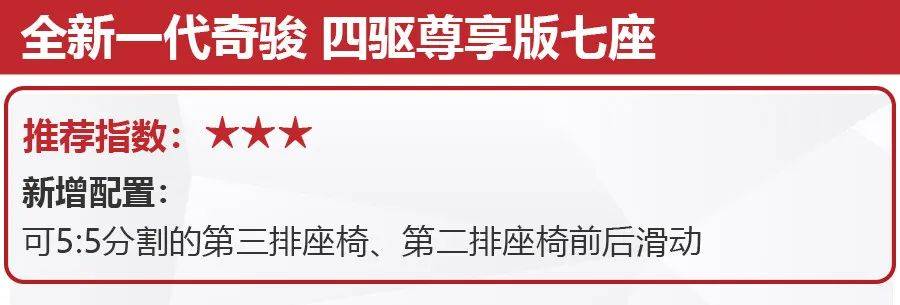 全新一代奇骏 四驱尊享版七座

推荐指数：★★★

新增配置：

可5:5分割的第三排座椅、第二排座椅前后滑动